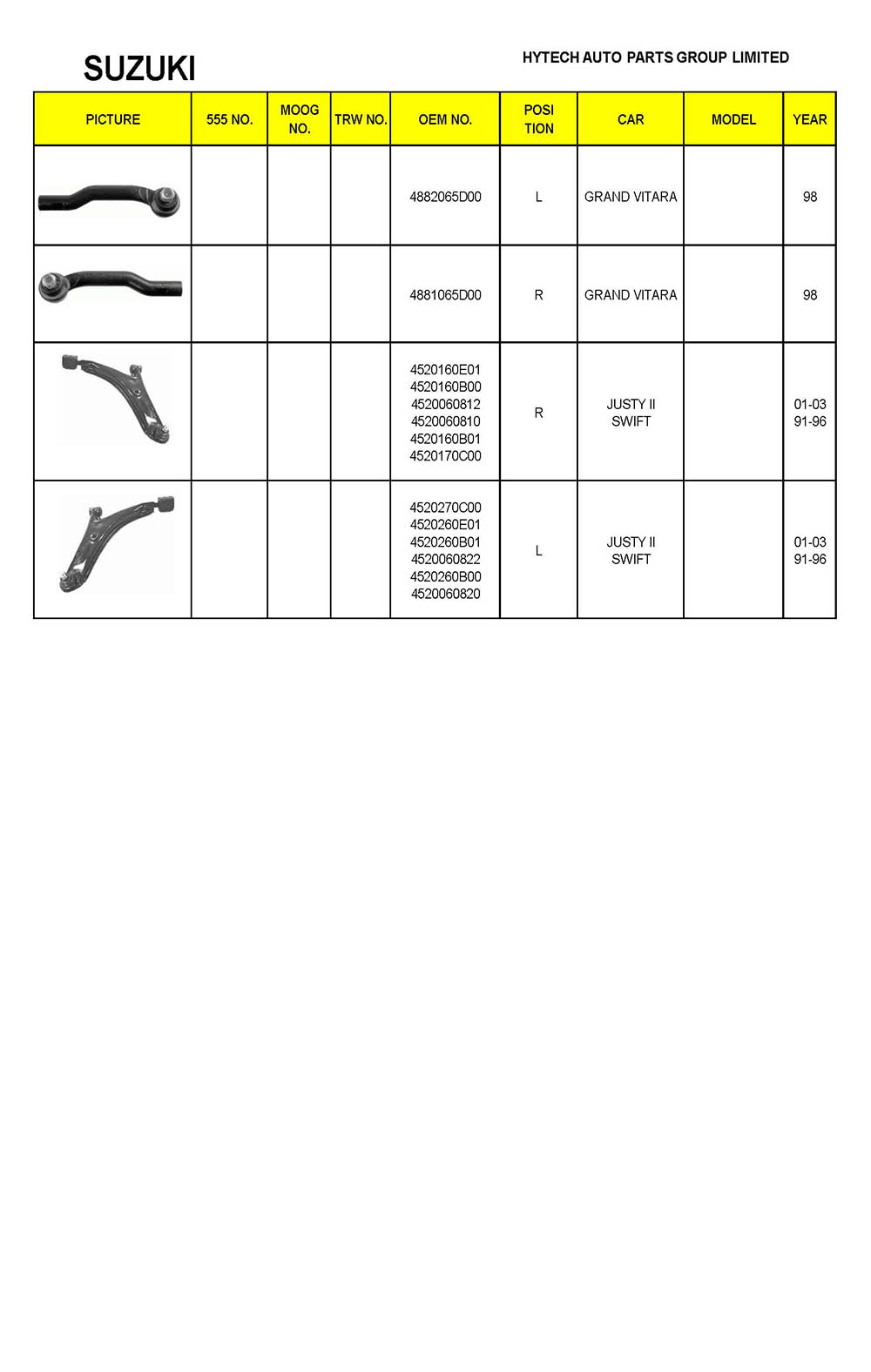 SUZUKI

HYTECH AUTO PARTS GROUP LIMITED

| PICTURE | 555 NO. | MOOG NO. | TRW NO. | OEM NO. | POSI TION | CAR | MODEL | YEAR |
|---|---|---|---|---|---|---|---|---|
| | | | | 4882065D00 | L | GRAND VITARA | | 98 |
| | | | | 4881065D00 | R | GRAND VITARA | | 98 |
| | | | | 4520160E01 4520160B00 4520060812 4520060810 4520160B01 4520170C00 | R | JUSTY II SWIFT | | 01-03 91-96 |
| | | | | 4520270C00 4520260E01 4520260B01 4520060822 4520260B00 4520060820 | L | JUSTY II SWIFT | | 01-03 91-96 |